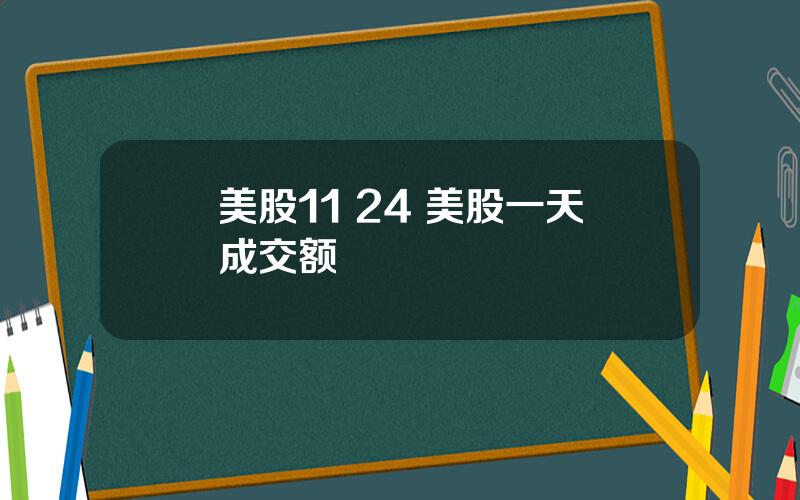 美股11 24 美股一天成交额